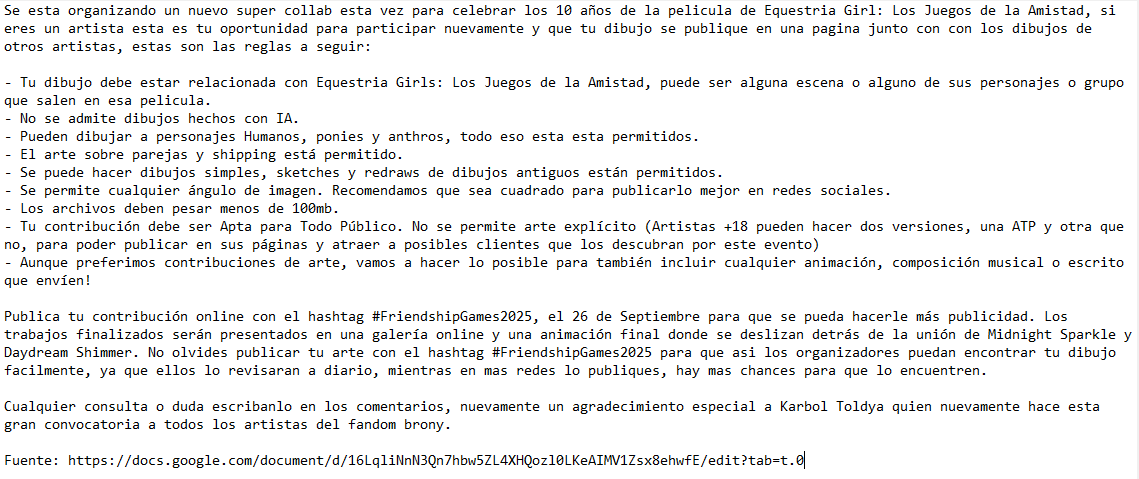 Se esta organizando un nuevo super collab esta vez para celebrar los 10 años de la pelicula de Equestria Girl: Los Juegos de la Amistad, si eres un artista esta es tu oportunidad para participar nuevamente y que tu dibujo se publique en una pagina junto con con los dibujos de otros artistas, estas son las reglas a seguir:

- Tu dibujo debe estar relacionada con Equestria Girls: Los Juegos de la Amistad, puede ser alguna escena o alguno de sus personajes o grupo que salen en esa pelicula.
- No se admite dibujos hechos con IA.
- Pueden dibujar a personajes Humanos, ponies y anthros, todo eso esta esta permitidos.
- El arte sobre parejas y shipping está permitido.
- Se puede hacer dibujos simples, sketches y redraws de dibujos antiguos están permitidos.
- Se permite cualquier ángulo de imagen. Recomendamos que sea cuadrado para publicarlo mejor en redes sociales.
- Los archivos deben pesar menos de 100mb.
- Tu contribución debe ser Apta para Todo Público. No se permite arte explícito (Artistas +18 pueden hacer dos versiones, una ATP y otra que no, para poder publicar en sus páginas y atraer a posibles clientes que los descubran por este evento)
- Aunque preferimos contribuciones de arte, vamos a hacer lo posible para también incluir cualquier animación, composición musical o escrito que envíen!

Publica tu contribución online con el hashtag #FriendshipGames2025, el 26 de Septiembre para que se pueda hacerle más publicidad. Los trabajos finalizados serán presentados en una galería online y una animación final donde se deslizan detrás de la unión de Midnight Sparkle y Daydream Shimmer. No olvides publicar tu arte con el hashtag #FriendshipGames2025 para que asi los organizadores puedan encontrar tu dibujo facilmente, ya que ellos lo revisaran a diario, mientras en mas redes lo publiques, hay mas chances para que lo encuentren.

Cualquier consulta o duda escribanlo en los comentarios, nuevamente un agradecimiento especial a Karbol Toldya quien nuevamente hace esta gran convocatoria a todos los artistas del fandom brony.

Fuente: https://docs.google.com/document/d/16LqliNnN3Qn7hbw5ZL4XHQozl0LKeAIMV1Zsx8ehwfE/edit?tab=t.0